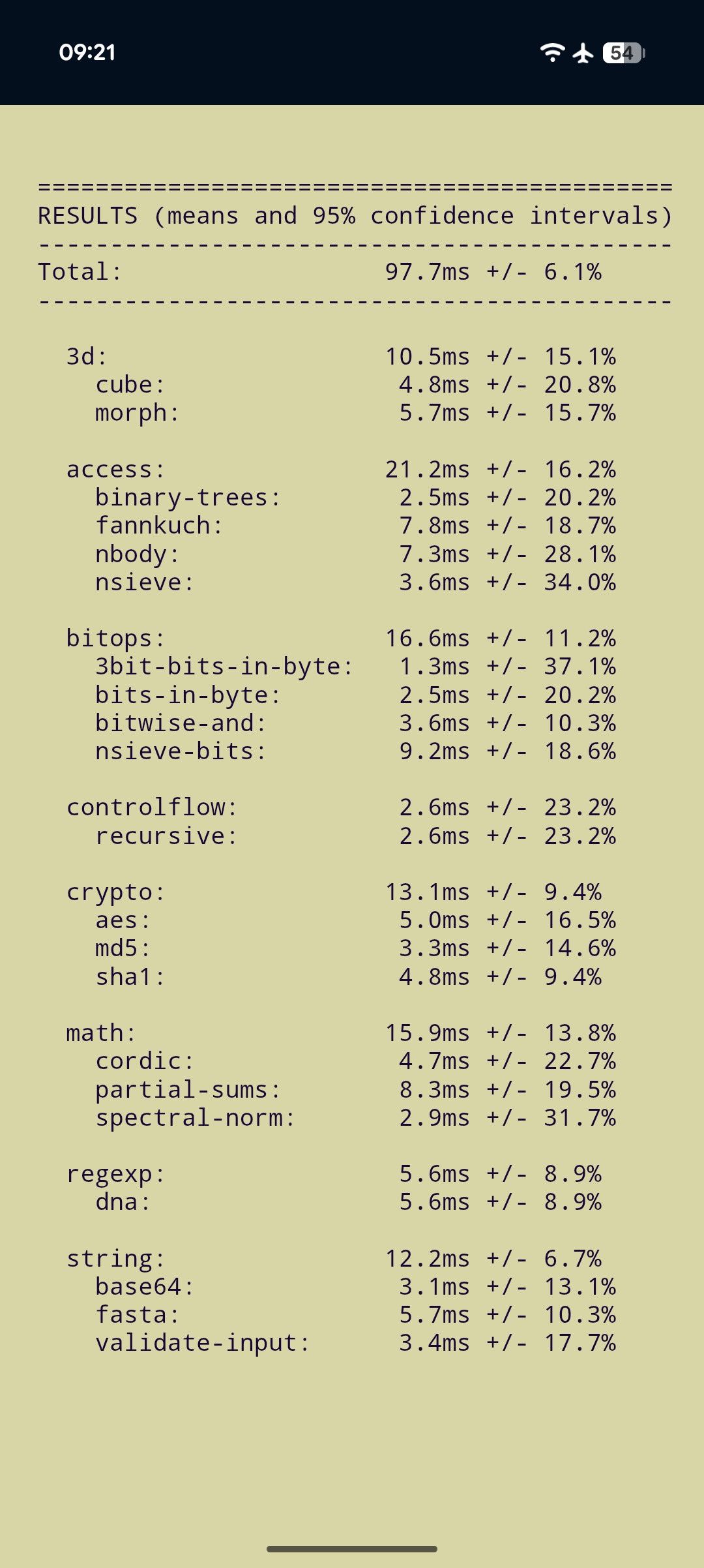 09:21

54

============================================
RESULTS (means and 95% confidence intervals)
--------------------------------------------
Total: 97.7ms +/- 6.1%
--------------------------------------------

3d: 10.5ms +/- 15.1%
cube: 4.8ms +/- 20.8%
morph: 5.7ms +/- 15.7%

access: 21.2ms +/- 16.2%
binary-trees: 2.5ms +/- 20.2%
fannkuch: 7.8ms +/- 18.7%
nbody: 7.3ms +/- 28.1%
nsieve: 3.6ms +/- 34.0%

bitops: 16.6ms +/- 11.2%
3bit-bits-in-byte: 1.3ms +/- 37.1%
bits-in-byte: 2.5ms +/- 20.2%
bitwise-and: 3.6ms +/- 10.3%
nsieve-bits: 9.2ms +/- 18.6%

controlflow: 2.6ms +/- 23.2%
recursive: 2.6ms +/- 23.2%

crypto: 13.1ms +/- 9.4%
aes: 5.0ms +/- 16.5%
md5: 3.3ms +/- 14.6%
sha1: 4.8ms +/- 9.4%

math: 15.9ms +/- 13.8%
cordic: 4.7ms +/- 22.7%
partial-sums: 8.3ms +/- 19.5%
spectral-norm: 2.9ms +/- 31.7%

regexp: 5.6ms +/- 8.9%
dna: 5.6ms +/- 8.9%

string: 12.2ms +/- 6.7%
base64: 3.1ms +/- 13.1%
fasta: 5.7ms +/- 10.3%
validate-input: 3.4ms +/- 17.7%